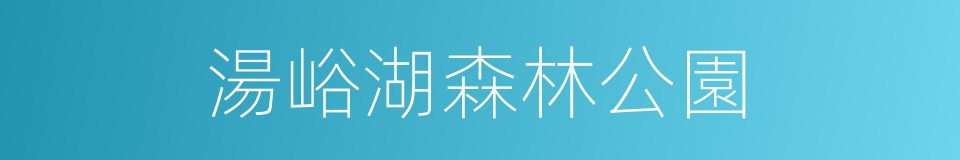 湯峪湖森林公園